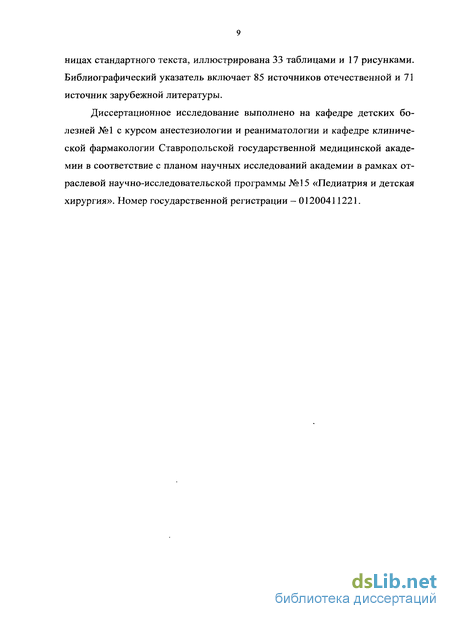 9

ницах стандартного текста, иллюстрирована 33 таблицами и 17 рисунками. Библиографический указатель включает 85 источников отечественной и 71 источник зарубежной литературы.

Диссертационное исследование выполнено на кафедре детских болезней №1 с курсом анестезиологии и реаниматологии и кафедре клинической фармакологии Ставропольской государственной медицинской академии в соответствие с планом научных исследований академии в рамках отраслевой научно-исследовательской программы №15 «Педиатрия и детская хирургия». Номер государственной регистрации – 01200411221.

dsLib.net
библиотека диссертаций